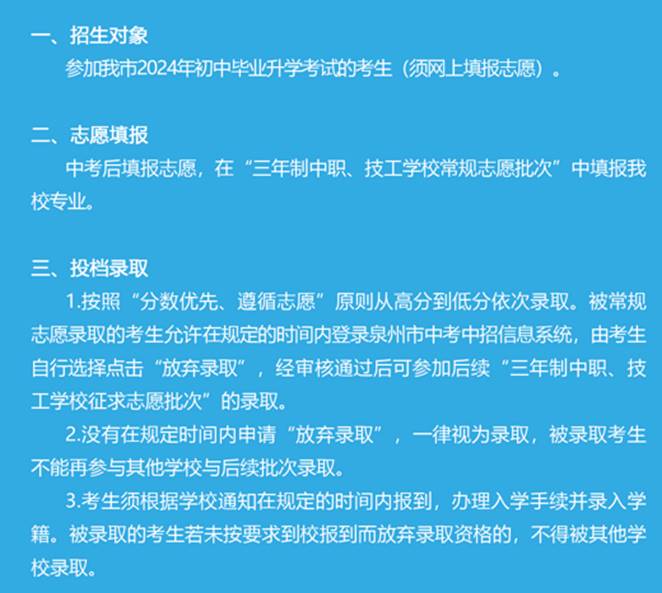 一、招生对象
参加我市2024年初中毕业升学考试的考生（须网上填报志愿）。

二、志愿填报
中考后填报志愿，在“三年制中职、技工学校常规志愿批次”中填报我校专业。

三、投档录取
1.按照“分数优先、遵循志愿”原则从高分到低分依次录取。被常规志愿录取的考生允许在规定的时间内登录泉州市中考中招信息系统，由考生自行选择点击“放弃录取”，经审核通过后可参加后续“三年制中职、技工学校征求志愿批次”的录取。
2.没有在规定时间内申请“放弃录取”，一律视为录取，被录取考生不能再参与其他学校与后续批次录取。
3.考生须根据学校通知在规定的时间内报到，办理入学手续并录入学籍。被录取的考生若未按要求到校报到而放弃录取资格的，不得被其他学校录取。